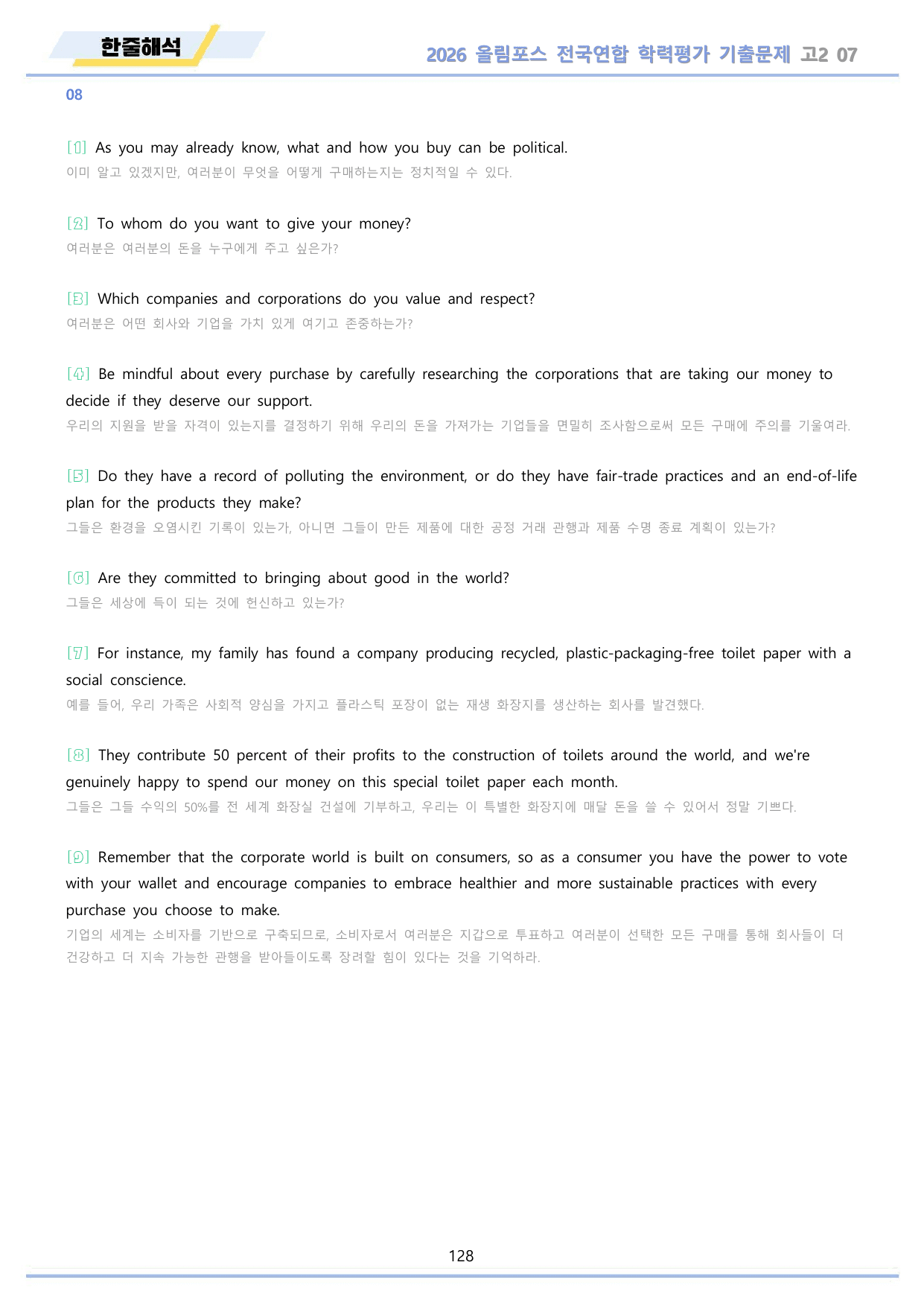 한줄해석

2026 올림포스 전국연합 학력평가 기출문제 고2 07

08

[1] As you may already know, what and how you buy can be political.
이미 알고 있겠지만, 여러분이 무엇을 어떻게 구매하는지는 정치적일 수 있다.

[2] To whom do you want to give your money?
여러분은 여러분의 돈을 누구에게 주고 싶은가?

[3] Which companies and corporations do you value and respect?
여러분은 어떤 회사와 기업을 가치 있게 여기고 존중하는가?

[4] Be mindful about every purchase by carefully researching the corporations that are taking our money to decide if they deserve our support.
우리의 지원을 받을 자격이 있는지를 결정하기 위해 우리의 돈을 가져가는 기업들을 면밀히 조사함으로써 모든 구매에 주의를 기울여라.

[5] Do they have a record of polluting the environment, or do they have fair-trade practices and an end-of-life plan for the products they make?
그들은 환경을 오염시킨 기록이 있는가, 아니면 그들이 만든 제품에 대한 공정 거래 관행과 제품 수명 종료 계획이 있는가?

[6] Are they committed to bringing about good in the world?
그들은 세상에 득이 되는 것에 헌신하고 있는가?

[7] For instance, my family has found a company producing recycled, plastic-packaging-free toilet paper with a social conscience.
예를 들어, 우리 가족은 사회적 양심을 가지고 플라스틱 포장이 없는 재생 화장지를 생산하는 회사를 발견했다.

[8] They contribute 50 percent of their profits to the construction of toilets around the world, and we're genuinely happy to spend our money on this special toilet paper each month.
그들은 그들 수익의 50%를 전 세계 화장실 건설에 기부하고, 우리는 이 특별한 화장지에 매달 돈을 쓸 수 있어서 정말 기쁘다.

[9] Remember that the corporate world is built on consumers, so as a consumer you have the power to vote with your wallet and encourage companies to embrace healthier and more sustainable practices with every purchase you choose to make.
기업의 세계는 소비자를 기반으로 구축되므로, 소비자로서 여러분은 지갑으로 투표하고 여러분이 선택한 모든 구매를 통해 회사들이 더 건강하고 더 지속 가능한 관행을 받아들이도록 장려할 힘이 있다는 것을 기억하라.

128